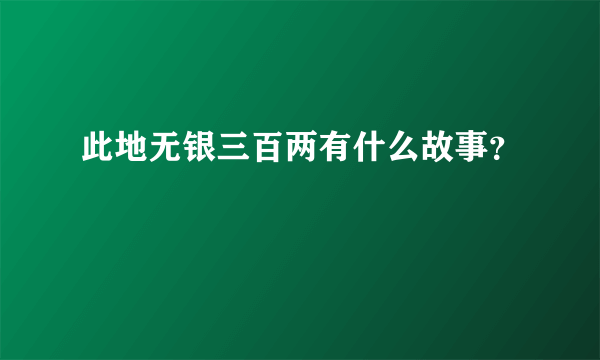 此地无银三百两有什么故事?